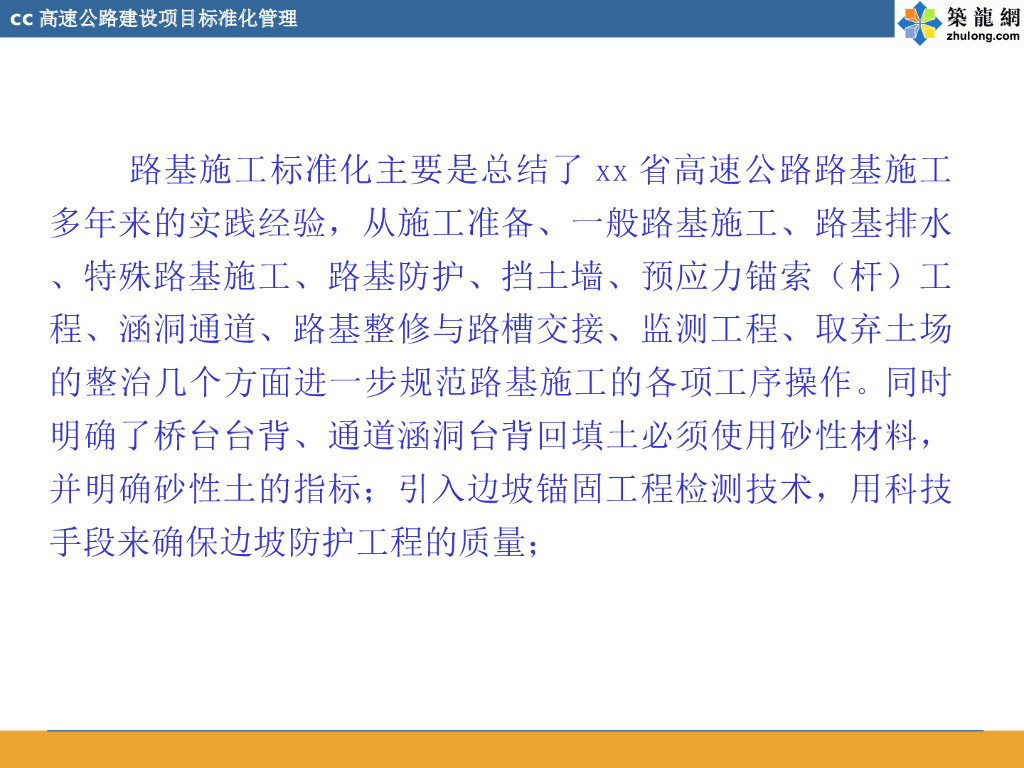 cc高速公路建设项目标准化管理

築龍網
zhulong.com

路基施工标准化主要是总结了xx省高速公路路基施工多年来的实践经验，从施工准备、一般路基施工、路基排水、特殊路基施工、路基防护、挡土墙、预应力锚索（杆）工程、涵洞通道、路基整修与路槽交接、监测工程、取弃土场的整治几个方面进一步规范路基施工的各项工序操作。同时明确了桥台台背、通道涵洞台背回填土必须使用砂性材料，并明确砂性土的指标；引入边坡锚固工程检测技术，用科技手段来确保边坡防护工程的质量；